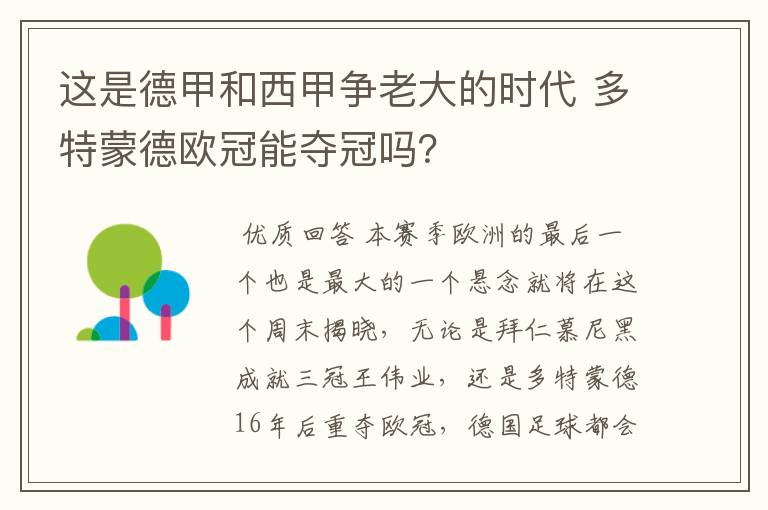 这是德甲和西甲争老大的时代 多特蒙德欧冠能夺冠吗?

优质回答 本赛季欧洲的最后一个也是最大的一个悬念就将在这个周末揭晓，无论是拜仁慕尼黑成就三冠王伟业，还是多特蒙德16年后重夺欧冠，德国足球都会